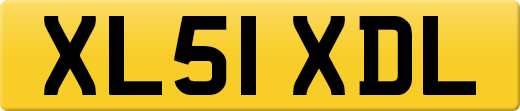 XL51 XDL